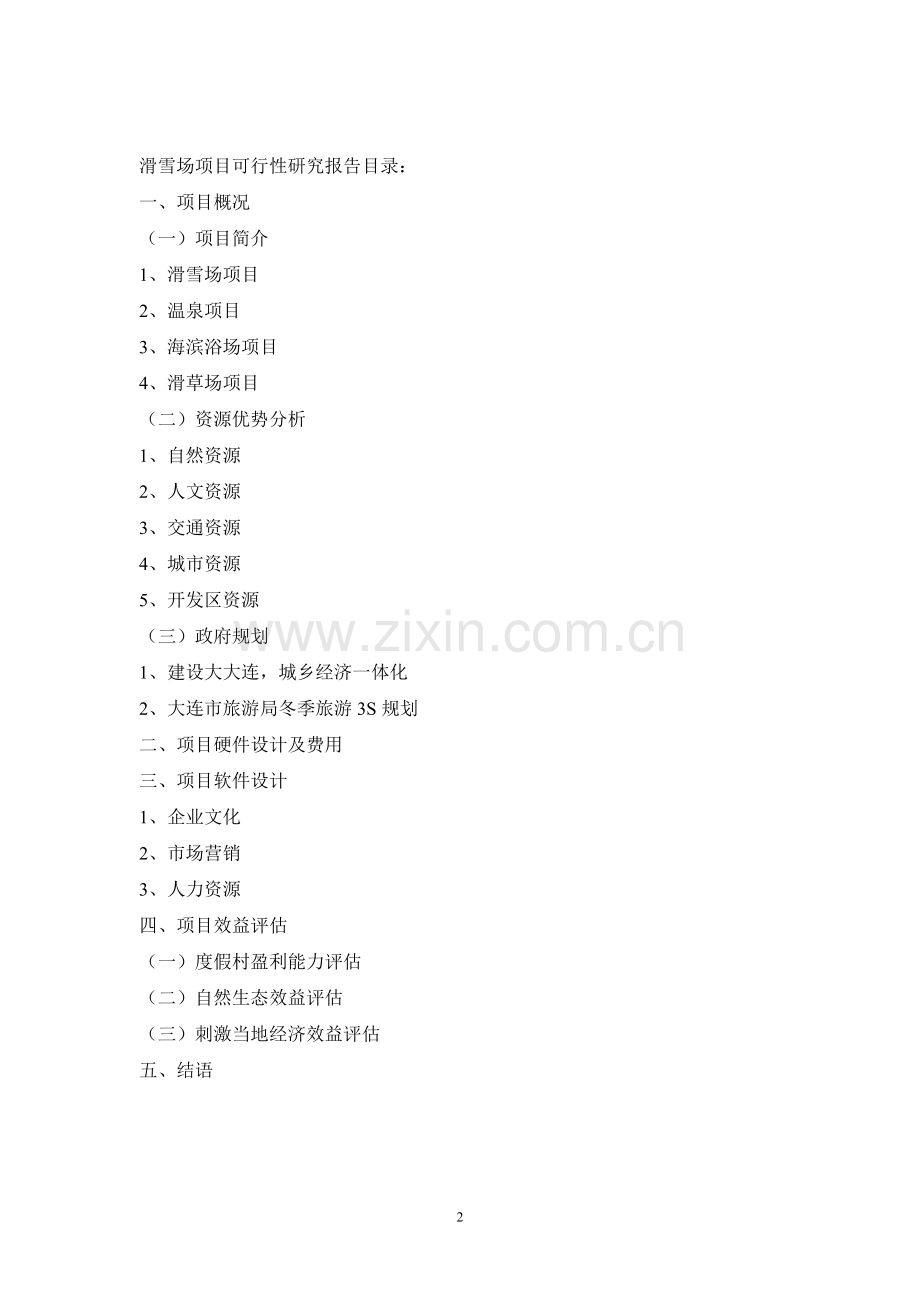 滑雪场项目可行性研究报告目录：

一、项目概况

（一）项目简介

1、滑雪场项目

2、温泉项目

3、海滨浴场项目

4、滑草场项目

（二）资源优势分析

1、自然资源

2、人文资源

3、交通资源

4、城市资源

5、开发区资源

（三）政府规划

1、建设大大连，城乡经济一体化

2、大连市旅游局冬季旅游3S规划

二、项目硬件设计及费用

三、项目软件设计

1、企业文化

2、市场营销

3、人力资源

四、项目效益评估

（一）度假村盈利能力评估

（二）自然生态效益评估

（三）刺激当地经济效益评估

五、结语

2

www.zixin.com.cn